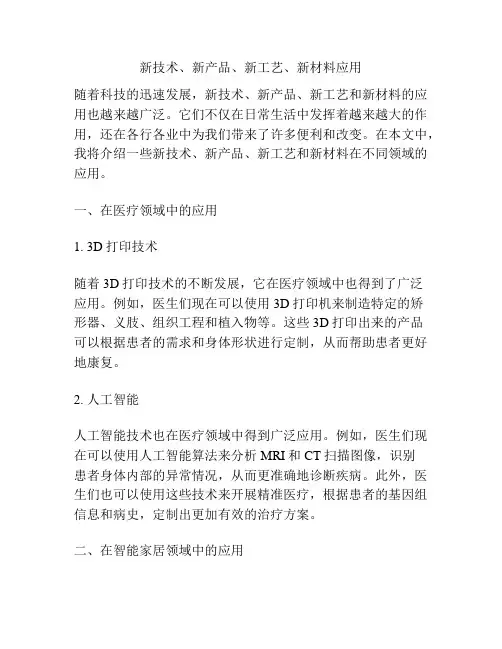 新技术、新产品、新工艺、新材料应用

随着科技的迅速发展，新技术、新产品、新工艺和新材料的应用也越来越广泛。它们不仅在日常生活中发挥着越来越大的作用，还在各行各业中为我们带来了许多便利和改变。在本文中，我将介绍一些新技术、新产品、新工艺和新材料在不同领域的应用。

一、在医疗领域中的应用

1. 3D 打印技术

随着 3D 打印技术的不断发展，它在医疗领域中也得到了广泛应用。例如，医生们现在可以使用 3D 打印机来制造特定的矫形器、义肢、组织工程和植入物等。这些 3D 打印出来的产品可以根据患者的需求和身体形状进行定制，从而帮助患者更好地康复。

2. 人工智能

人工智能技术也在医疗领域中得到广泛应用。例如，医生们现在可以使用人工智能算法来分析 MRI 和 CT 扫描图像，识别患者身体内部的异常情况，从而更准确地诊断疾病。此外，医生们也可以使用这些技术来开展精准医疗，根据患者的基因组信息和病史，定制出更加有效的治疗方案。

二、在智能家居领域中的应用